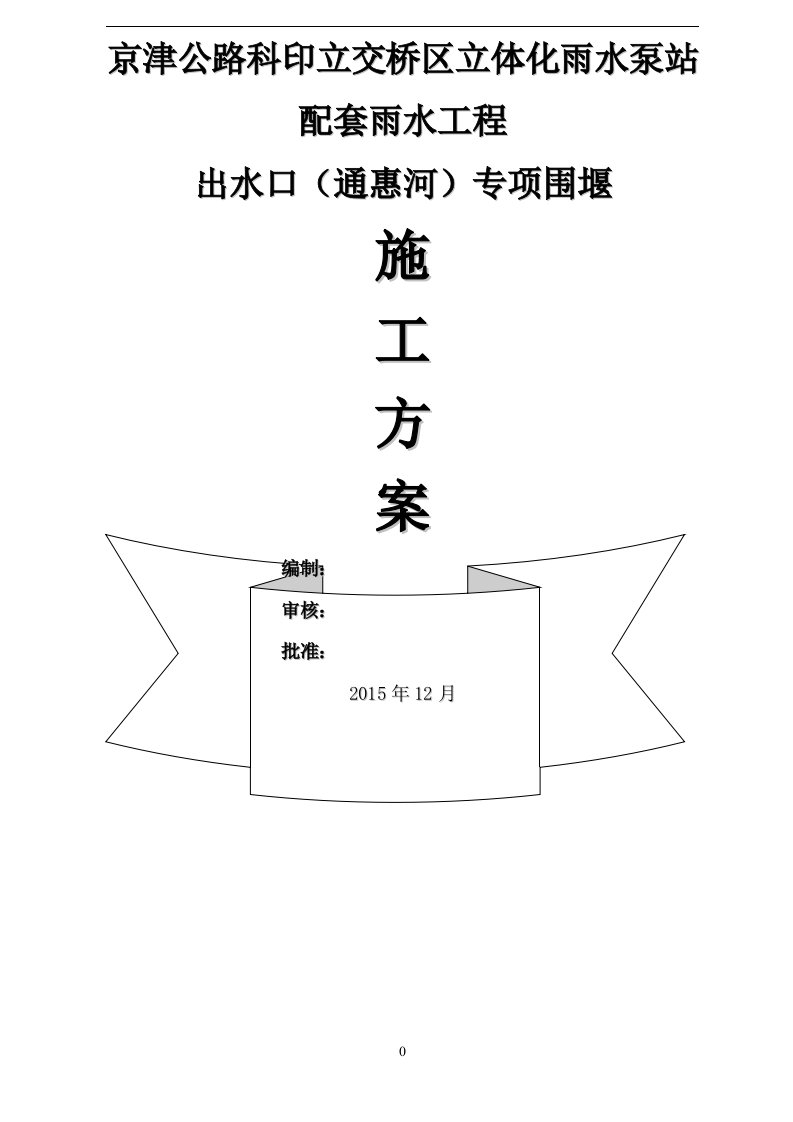 京津公路科印立交桥区立体化雨水泵站

配套雨水工程

出水口（通惠河）专项围堰

施

工

方

案

编制：

审核：

批准：

2015 年 12 月

0